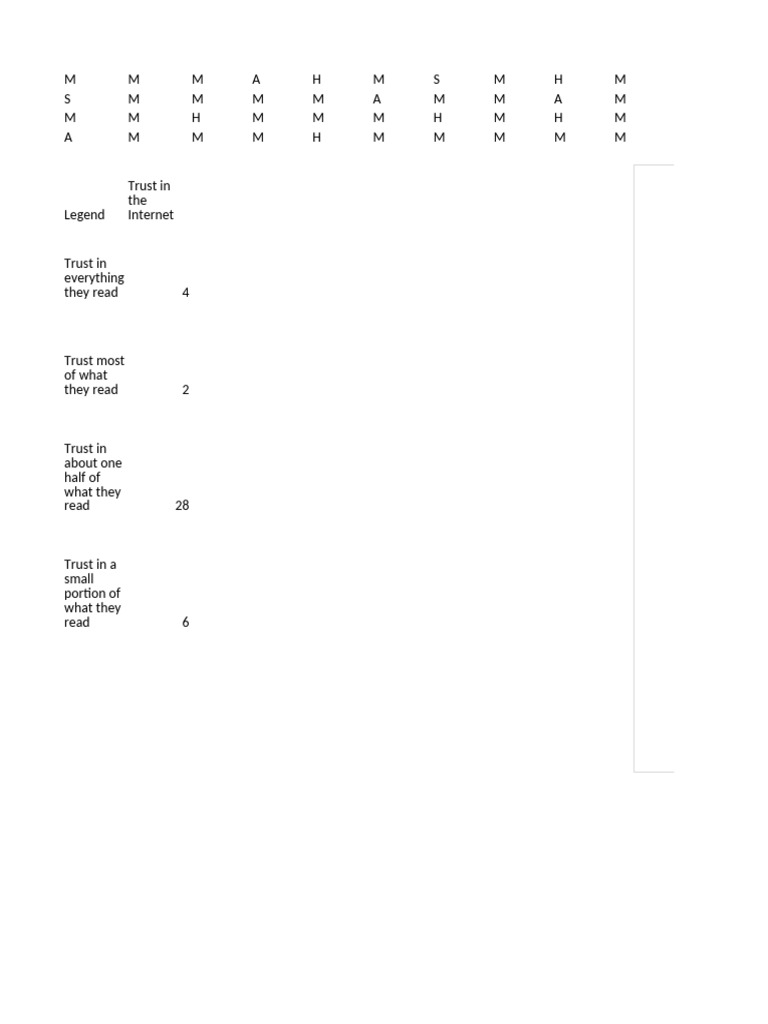 | M | M | M | A | H | M | S | M | H | M |
|---|---|---|---|---|---|---|---|---|---|
| S | M | M | M | M | A | M | M | A | M |
| M | M | H | M | M | M | H | M | H | M |
| A | M | M | M | H | M | M | M | M | M |

| Legend | Trust in the Internet |
|---|---|
| Trust in everything they read | 4 |
| Trust most of what they read | 2 |
| Trust in about one half of what they read | 28 |
| Trust in a small portion of what they read | 6 |